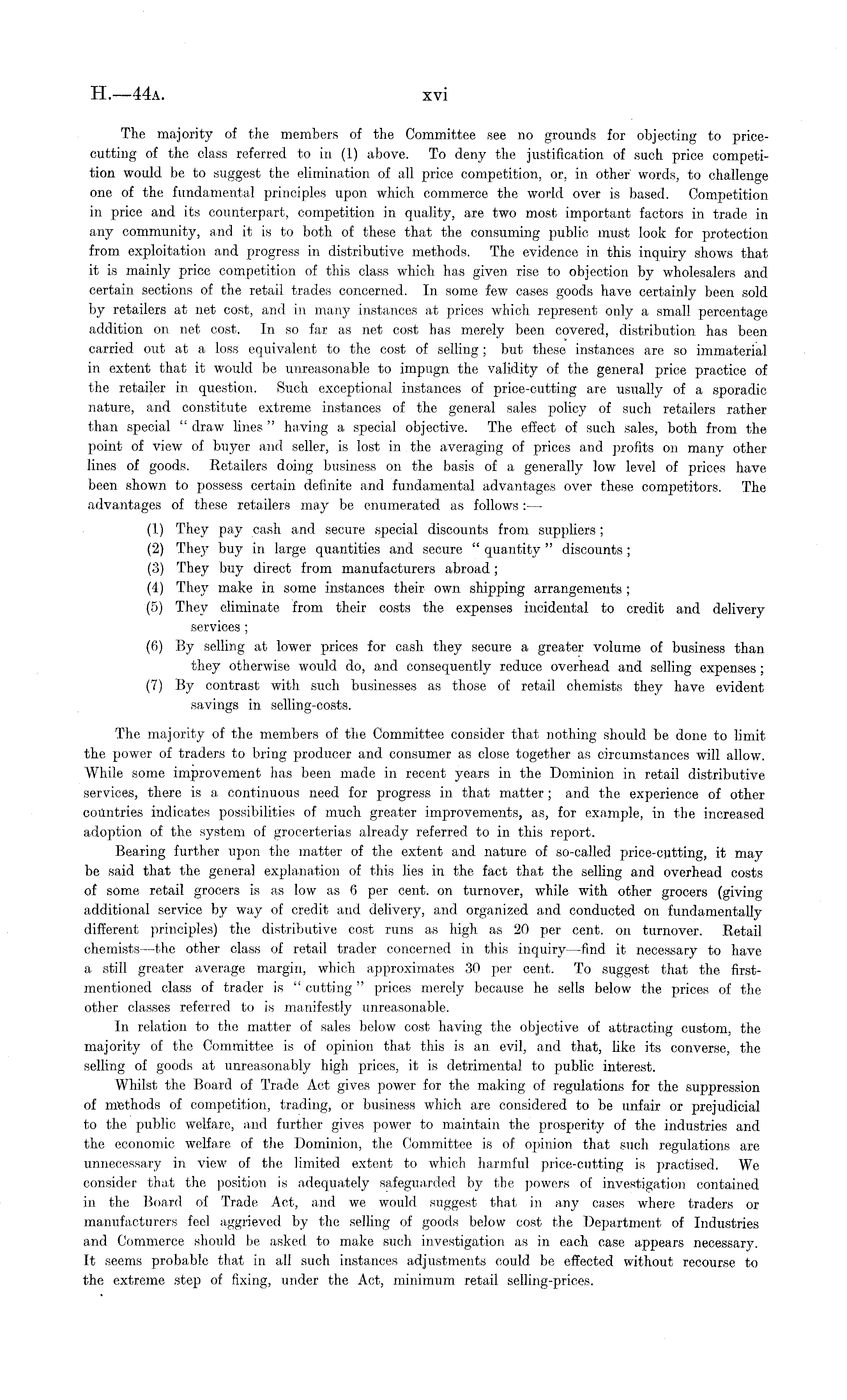 H.—44A. xvi

The majority of the members of the Committee see no grounds for objecting to price-cutting of the class referred to in (1) above. To deny the justification of such price competition would be to suggest the elimination of all price competition, or, in other words, to challenge one of the fundamental principles upon which commerce the world over is based. Competition in price and its counterpart, competition in quality, are two most important factors in trade in any community, and it is to both of these that the consuming public must look for protection from exploitation and progress in distributive methods. The evidence in this inquiry shows that it is mainly price competition of this class which has given rise to objection by wholesalers and certain sections of the retail trades concerned. In some few cases goods have certainly been sold by retailers at net cost, and in many instances at prices which represent only a small percentage addition on net cost. In so far as net cost has merely been covered, distribution has been carried out at a loss equivalent to the cost of selling; but these instances are so immaterial in extent that it would be unreasonable to impugn the validity of the general price practice of the retailer in question. Such exceptional instances of price-cutting are usually of a sporadic nature, and constitute extreme instances of the general sales policy of such retailers rather than special "draw lines" having a special objective. The effect of such sales, both from the point of view of buyer and seller, is lost in the averaging of prices and profits on many other lines of goods. Retailers doing business on the basis of a generally low level of prices have been shown to possess certain definite and fundamental advantages over these competitors. The advantages of these retailers may be enumerated as follows:—

(1) They pay cash and secure special discounts from suppliers;
(2) They buy in large quantities and secure "quantity" discounts;
(3) They buy direct from manufacturers abroad;
(4) They make in some instances their own shipping arrangements;
(5) They eliminate from their costs the expenses incidental to credit and delivery services;
(6) By selling at lower prices for cash they secure a greater volume of business than they otherwise would do, and consequently reduce overhead and selling expenses;
(7) By contrast with such businesses as those of retail chemists they have evident savings in selling-costs.

The majority of the members of the Committee consider that nothing should be done to limit the power of traders to bring producer and consumer as close together as circumstances will allow. While some improvement has been made in recent years in the Dominion in retail distributive services, there is a continuous need for progress in that matter; and the experience of other countries indicates possibilities of much greater improvements, as, for example, in the increased adoption of the system of grocerterias already referred to in this report.

Bearing further upon the matter of the extent and nature of so-called price-cutting, it may be said that the general explanation of this lies in the fact that the selling and overhead costs of some retail grocers is as low as 6 per cent. on turnover, while with other grocers (giving additional service by way of credit and delivery, and organized and conducted on fundamentally different principles) the distributive cost runs as high as 20 per cent. on turnover. Retail chemists—the other class of retail trader concerned in this inquiry—find it necessary to have a still greater average margin, which approximates 30 per cent. To suggest that the first-mentioned class of trader is "cutting" prices merely because he sells below the prices of the other classes referred to is manifestly unreasonable.

In relation to the matter of sales below cost having the objective of attracting custom, the majority of the Committee is of opinion that this is an evil, and that, like its converse, the selling of goods at unreasonably high prices, it is detrimental to public interest.

Whilst the Board of Trade Act gives power for the making of regulations for the suppression of methods of competition, trading, or business which are considered to be unfair or prejudicial to the public welfare, and further gives power to maintain the prosperity of the industries and the economic welfare of the Dominion, the Committee is of opinion that such regulations are unnecessary in view of the limited extent to which harmful price-cutting is practised. We consider that the position is adequately safeguarded by the powers of investigation contained in the Board of Trade Act, and we would suggest that in any cases where traders or manufacturers feel aggrieved by the selling of goods below cost the Department of Industries and Commerce should be asked to make such investigation as in each case appears necessary. It seems probable that in all such instances adjustments could be effected without recourse to the extreme step of fixing, under the Act, minimum retail selling-prices.